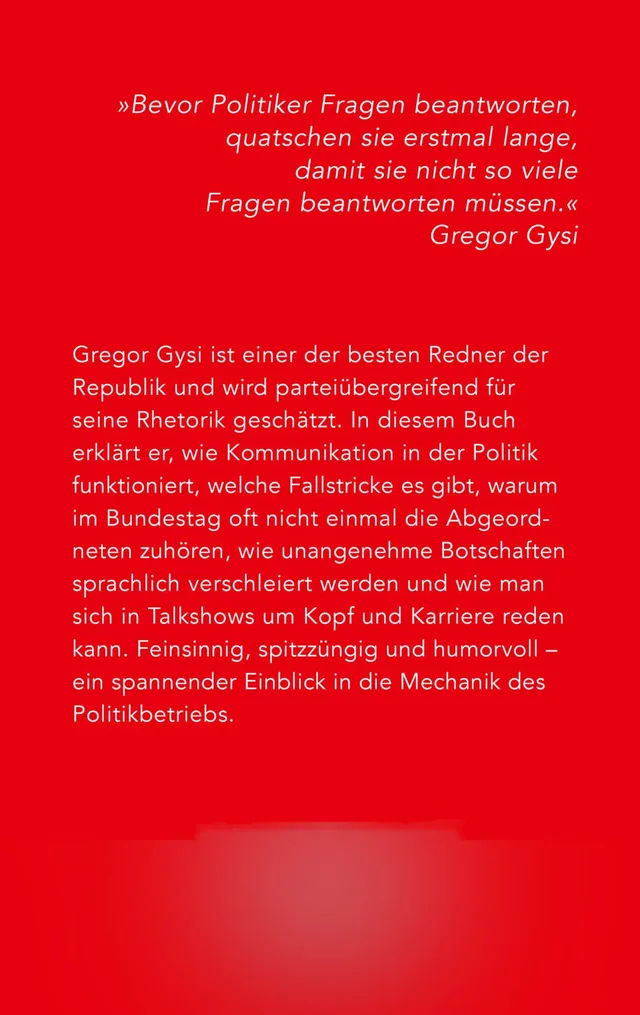 »Bevor Politiker Fragen beantworten, quatschen sie erstmal lange, damit sie nicht so viele Fragen beantworten müssen.«
Gregor Gysi

Gregor Gysi ist einer der besten Redner der Republik und wird parteiübergreifend für seine Rhetorik geschätzt. In diesem Buch erklärt er, wie Kommunikation in der Politik funktioniert, welche Fallstricke es gibt, warum im Bundestag oft nicht einmal die Abgeordneten zuhören, wie unangenehme Botschaften sprachlich verschleiert werden und wie man sich in Talkshows um Kopf und Karriere reden kann. Feinsinnig, spitzzüngig und humorvoll – ein spannender Einblick in die Mechanik des Politikbetriebs.